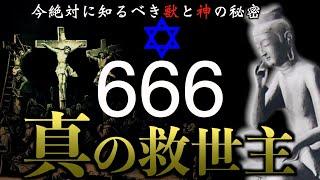 今絶対に知るべき獣と神の秘密

666

真の救世主